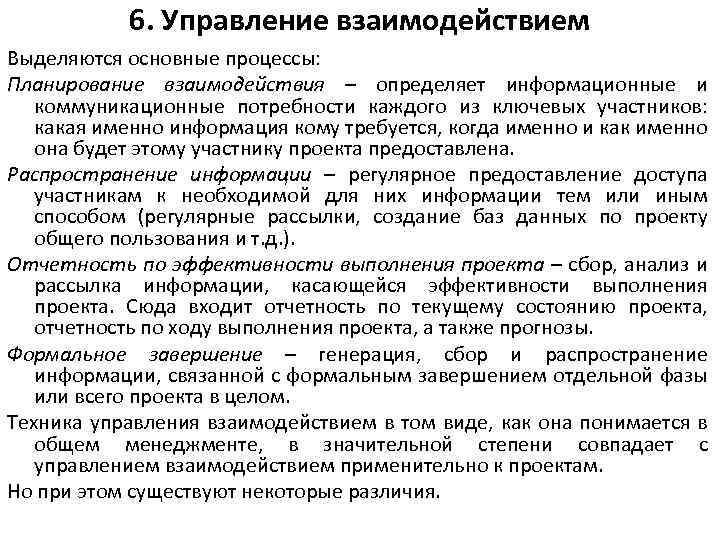 6. Управление взаимодействием

Выделяются основные процессы:

Планирование взаимодействия – определяет информационные и коммуникационные потребности каждого из ключевых участников: какая именно информация кому требуется, когда именно и как именно она будет этому участнику проекта предоставлена.

Распространение информации – регулярное предоставление доступа участникам к необходимой для них информации тем или иным способом (регулярные рассылки, создание баз данных по проекту общего пользования и т.д.).

Отчетность по эффективности выполнения проекта – сбор, анализ и рассылка информации, касающейся эффективности выполнения проекта. Сюда входит отчетность по текущему состоянию проекта, отчетность по ходу выполнения проекта, а также прогнозы.

Формальное завершение – генерация, сбор и распространение информации, связанной с формальным завершением отдельной фазы или всего проекта в целом.

Техника управления взаимодействием в том виде, как она понимается в общем менеджменте, в значительной степени совпадает с управлением взаимодействием применительно к проектам.

Но при этом существуют некоторые различия.